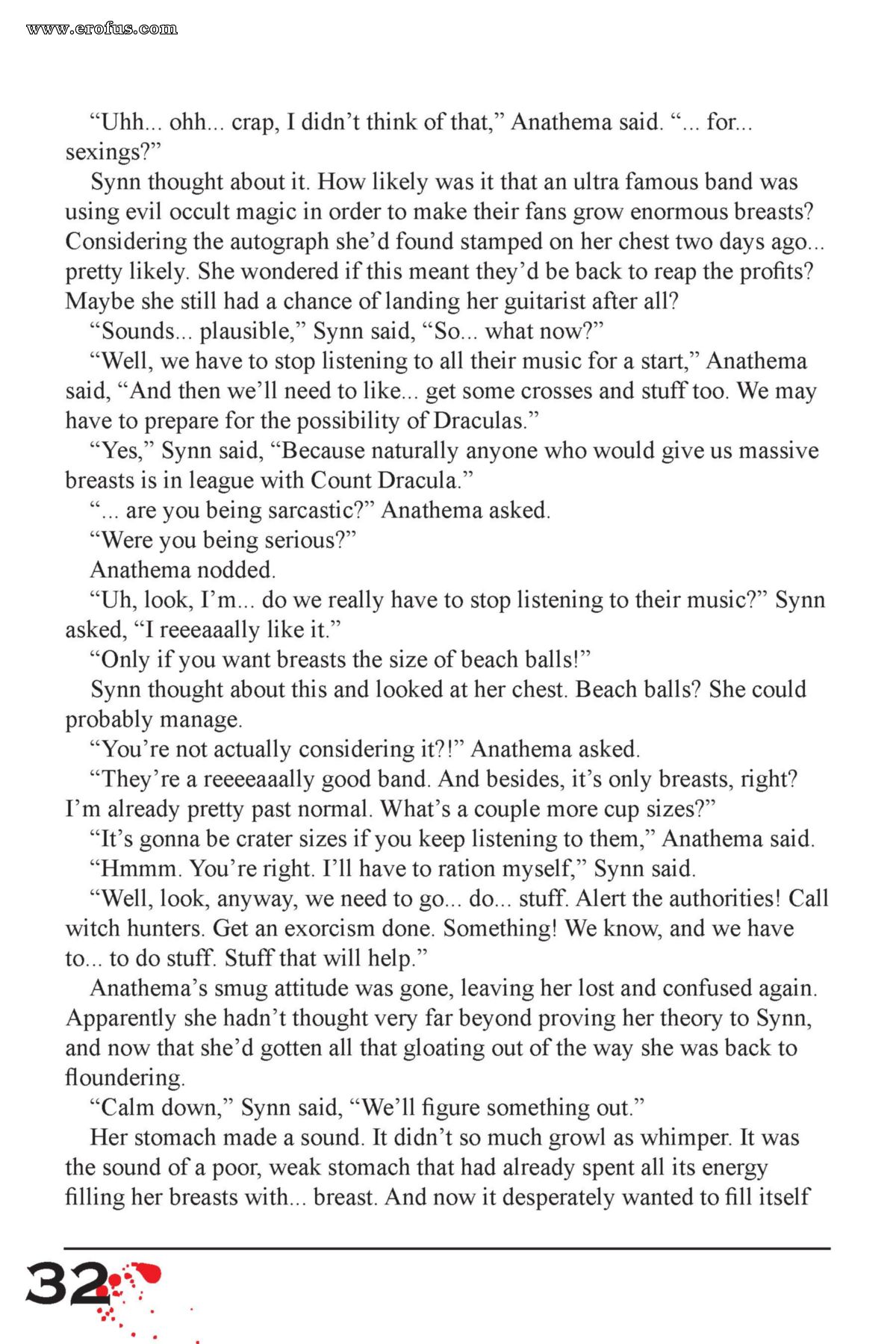 www.erofus.com

“Uhh... ohh... crap, I didn’t think of that,” Anathema said. “... for... sexings?”

Synn thought about it. How likely was it that an ultra famous band was using evil occult magic in order to make their fans grow enormous breasts? Considering the autograph she’d found stamped on her chest two days ago... pretty likely. She wondered if this meant they’d be back to reap the profits? Maybe she still had a chance of landing her guitarist after all?

“Sounds... plausible,” Synn said, “So... what now?”

“Well, we have to stop listening to all their music for a start,” Anathema said, “And then we’ll need to like... get some crosses and stuff too. We may have to prepare for the possibility of Draculas.”

“Yes,” Synn said, “Because naturally anyone who would give us massive breasts is in league with Count Dracula.”

“... are you being sarcastic?” Anathema asked.

“Were you being serious?”

Anathema nodded.

“Uh, look, I’m... do we really have to stop listening to their music?” Synn asked, “I reeeaaally like it.”

“Only if you want breasts the size of beach balls!”

Synn thought about this and looked at her chest. Beach balls? She could probably manage.

“You’re not actually considering it?!” Anathema asked.

“They’re a reeeeaaally good band. And besides, it’s only breasts, right? I’m already pretty past normal. What’s a couple more cup sizes?”

“It’s gonna be crater sizes if you keep listening to them,” Anathema said.

“Hmmm. You’re right. I’ll have to ration myself,” Synn said.

“Well, look, anyway, we need to go... do... stuff. Alert the authorities! Call witch hunters. Get an exorcism done. Something! We know, and we have to... to do stuff. Stuff that will help.”

Anathema’s smug attitude was gone, leaving her lost and confused again. Apparently she hadn’t thought very far beyond proving her theory to Synn, and now that she’d gotten all that gloating out of the way she was back to floundering.

“Calm down,” Synn said, “We’ll figure something out.”

Her stomach made a sound. It didn’t so much growl as whimper. It was the sound of a poor, weak stomach that had already spent all its energy filling her breasts with... breast. And now it desperately wanted to fill itself

32